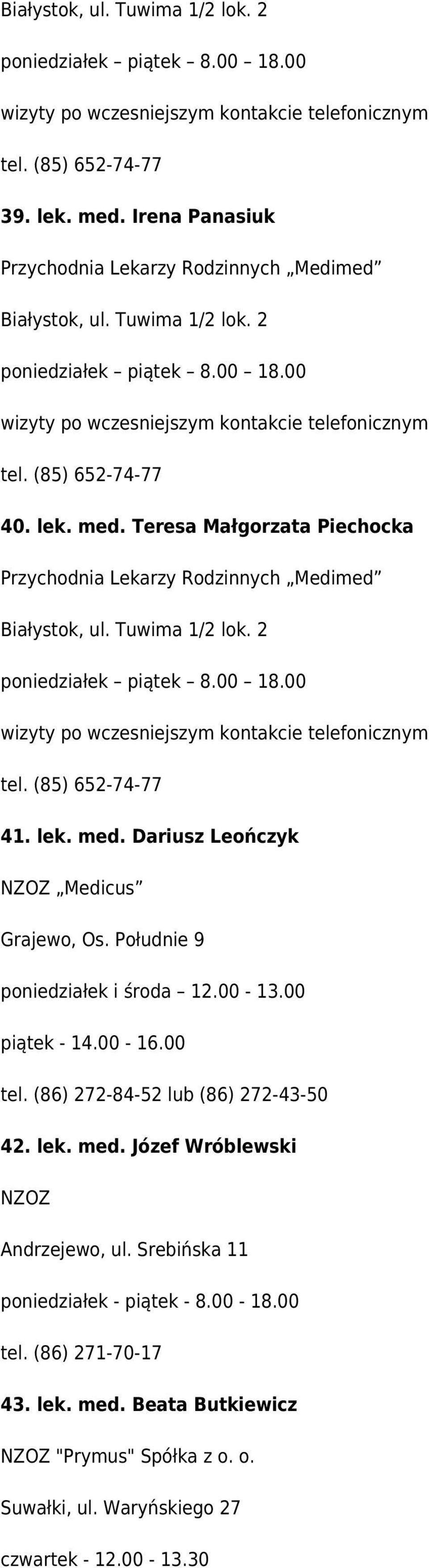 Białystok, ul. Tuwima 1/2 lok. 2

poniedziałek – piątek – 8.00 – 18.00

wizyty po wczesniejszym kontakcie telefonicznym

tel. (85) 652-74-77

39. lek. med. Irena Panasiuk

Przychodnia Lekarzy Rodzinnych „Medimed”

Białystok, ul. Tuwima 1/2 lok. 2

poniedziałek – piątek – 8.00 – 18.00

wizyty po wczesniejszym kontakcie telefonicznym

tel. (85) 652-74-77

40. lek. med. Teresa Małgorzata Piechocka

Przychodnia Lekarzy Rodzinnych „Medimed”

Białystok, ul. Tuwima 1/2 lok. 2

poniedziałek – piątek – 8.00 – 18.00

wizyty po wczesniejszym kontakcie telefonicznym

tel. (85) 652-74-77

41. lek. med. Dariusz Leończyk

NZOZ „Medicus”

Grajewo, Os. Południe 9

poniedziałek i środa – 12.00 - 13.00

piątek - 14.00 - 16.00

tel. (86) 272-84-52 lub (86) 272-43-50

42. lek. med. Józef Wróblewski

NZOZ

Andrzejewo, ul. Srebińska 11

poniedziałek - piątek - 8.00 - 18.00

tel. (86) 271-70-17

43. lek. med. Beata Butkiewicz

NZOZ "Prymus" Spółka z o. o.

Suwałki, ul. Waryńskiego 27

czwartek - 12.00 - 13.30